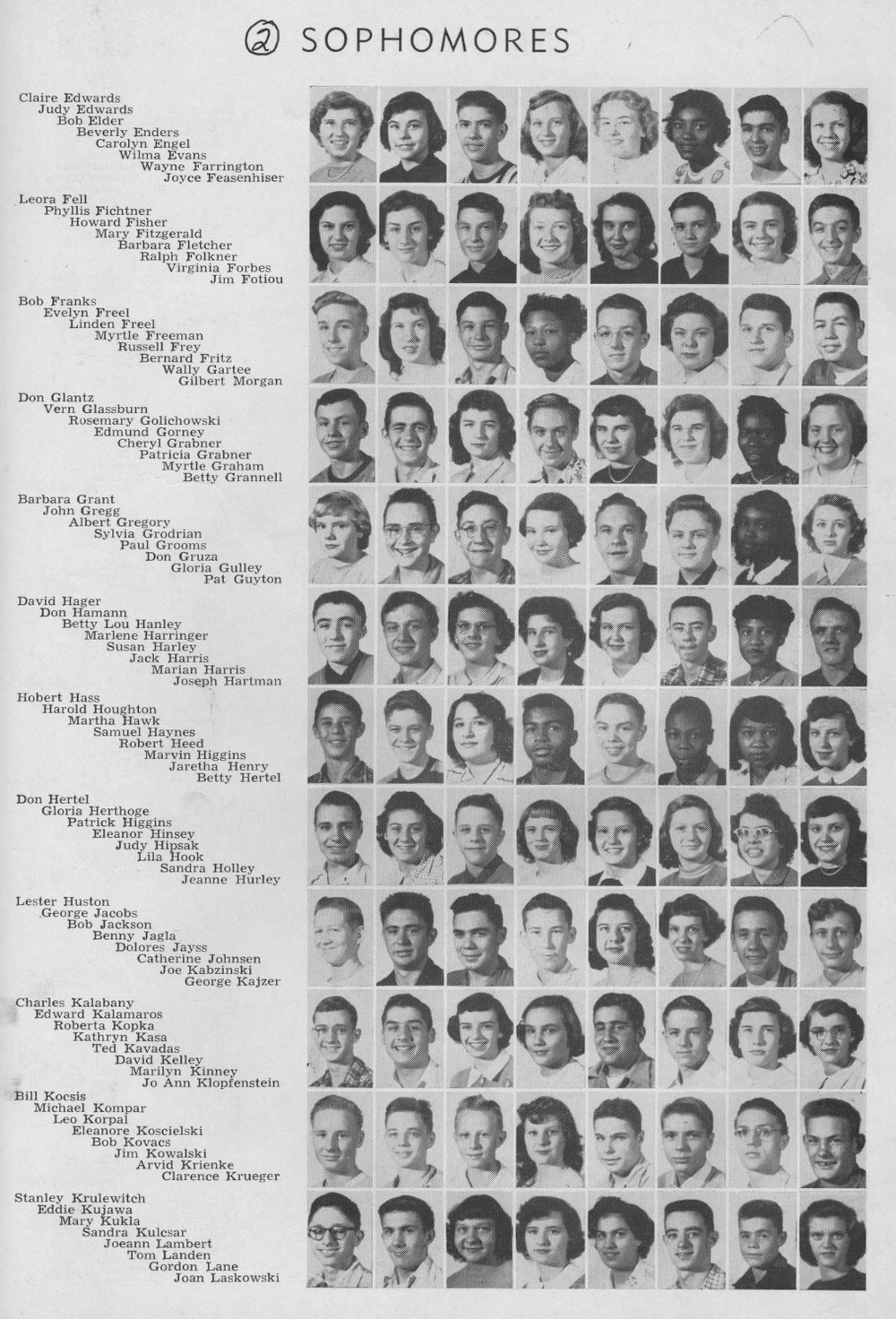 2 SOPHOMORES

Claire Edwards
Judy Edwards
Bob Elder
Beverly Enders
Carolyn Engel
Wilma Evans
Wayne Farrington
Joyce Feasenhiser

Leora Fell
Phyllis Fichtner
Howard Fisher
Mary Fitzgerald
Barbara Fletcher
Ralph Folkner
Virginia Forbes
Jim Fotiou

Bob Franks
Evelyn Freel
Linden Freel
Myrtle Freeman
Russell Frey
Bernard Fritz
Wally Gartee
Gilbert Morgan

Don Glantz
Vern Glassburn
Rosemary Golichowski
Edmund Gorney
Cheryl Grabner
Patricia Grabner
Myrtle Graham
Betty Grannell

Barbara Grant
John Gregg
Albert Gregory
Sylvia Grodrian
Paul Grooms
Don Gruza
Gloria Gulley
Pat Guyton

David Hager
Don Hamann
Betty Lou Hanley
Marlene Harringer
Susan Harley
Jack Harris
Marian Harris
Joseph Hartman

Hobert Hass
Harold Houghton
Martha Hawk
Samuel Haynes
Robert Heed
Marvin Higgins
Jaretha Henry
Betty Hertel

Don Hertel
Gloria Herthoge
Patrick Higgins
Eleanor Hinsey
Judy Hipsak
Lila Hook
Sandra Holley
Jeanne Hurley

Lester Huston
George Jacobs
Bob Jackson
Benny Jagla
Dolores Jayss
Catherine Johnsen
Joe Kabzinski
George Kajzer

Charles Kalabany
Edward Kalamaros
Roberta Kopka
Kathryn Kasa
Ted Kavadas
David Kelley
Marilyn Kinney
Jo Ann Klopfenstein

Bill Kocsis
Michael Kompar
Leo Korpal
Eleanore Koscielski
Bob Kovacs
Jim Kowalski
Arvid Krienke
Clarence Krueger

Stanley Krulewitch
Eddie Kujawa
Mary Kukla
Sandra Kulcsar
Joeann Lambert
Tom Landen
Gordon Lane
Joan Laskowski